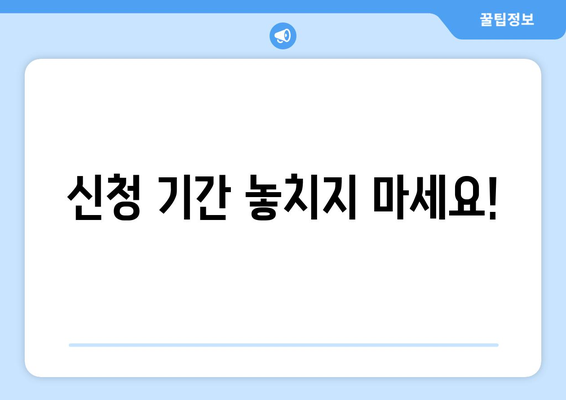 꿀팁정보

신청 기간 놓치지 마세요!